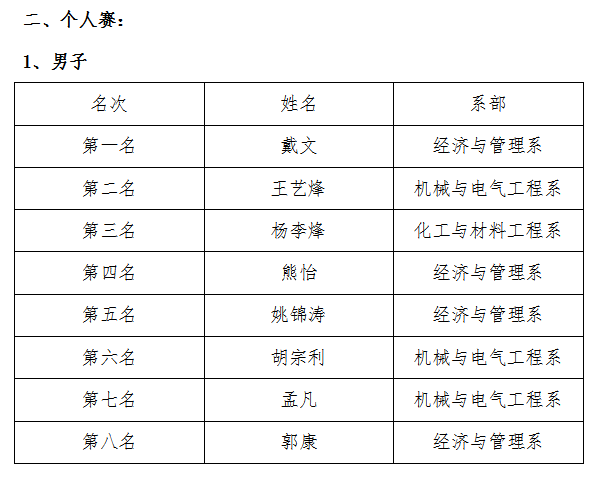 二、个人赛：

1、男子

| 名次 | 姓名 | 系部 |
|---|---|---|
| 第一名 | 戴文 | 经济与管理系 |
| 第二名 | 王艺烽 | 机械与电气工程系 |
| 第三名 | 杨李烽 | 化工与材料工程系 |
| 第四名 | 熊怡 | 经济与管理系 |
| 第五名 | 姚锦涛 | 经济与管理系 |
| 第六名 | 胡宗利 | 机械与电气工程系 |
| 第七名 | 孟凡 | 机械与电气工程系 |
| 第八名 | 郭康 | 经济与管理系 |